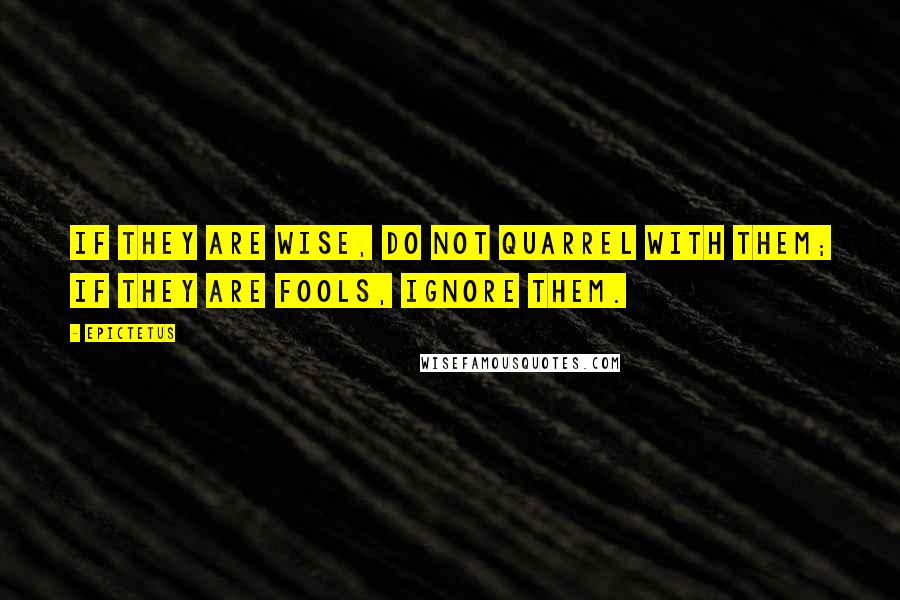 IF THEY ARE WISE, DO NOT QUARREL WITH THEM; IF THEY ARE FOOLS, IGNORE THEM.

- EPICTETUS

WISEFAMOUSQUOTES.COM